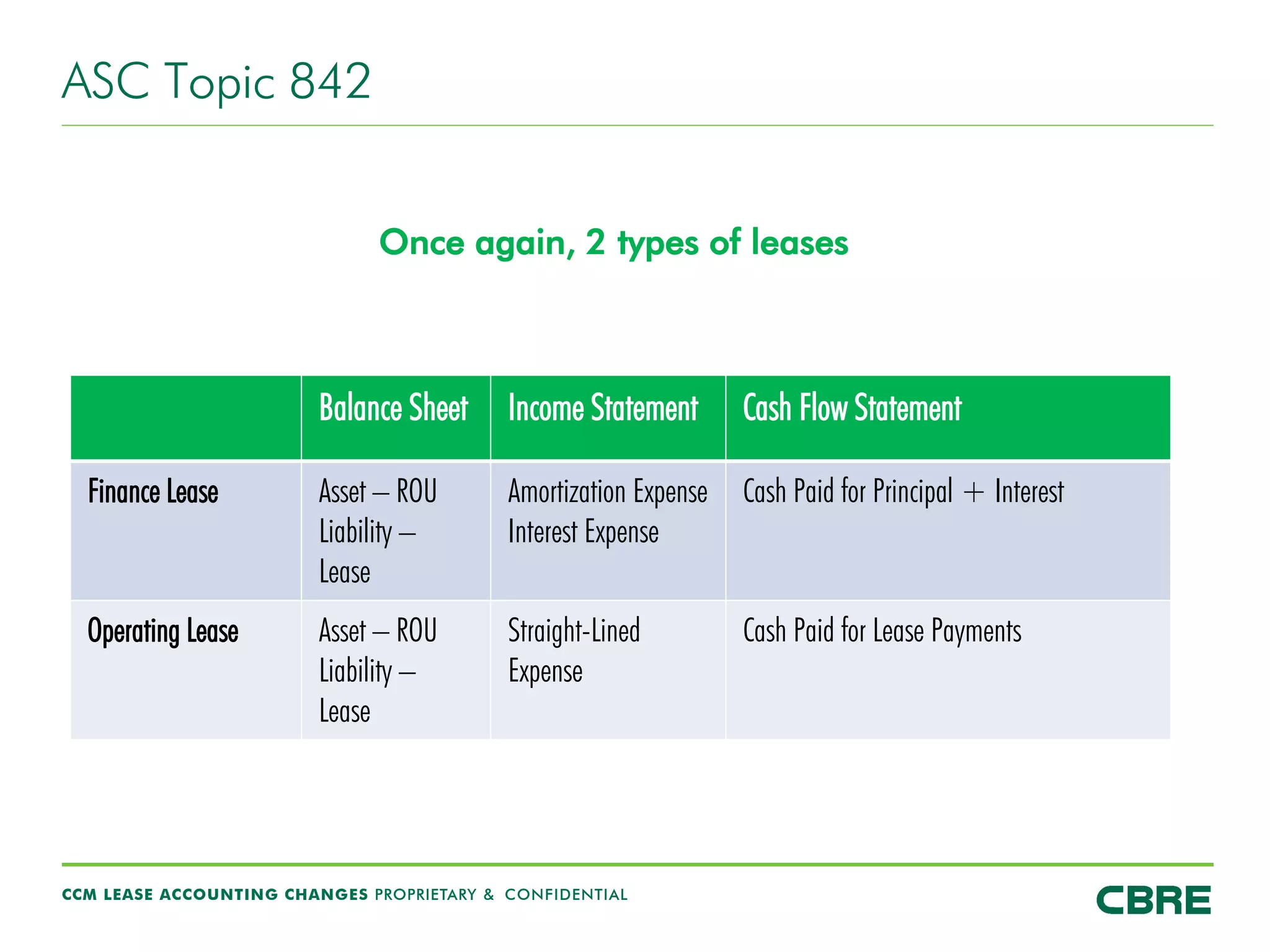 ASC Topic 842

Once again, 2 types of leases

| | Balance Sheet | Income Statement | Cash Flow Statement |
|---|---|---|---|
| Finance Lease | Asset – ROU Liability – Lease | Amortization Expense Interest Expense | Cash Paid for Principal + Interest |
| Operating Lease | Asset – ROU Liability – Lease | Straight-Lined Expense | Cash Paid for Lease Payments |

CCM LEASE ACCOUNTING CHANGES PROPRIETARY & CONFIDENTIAL

CBRE